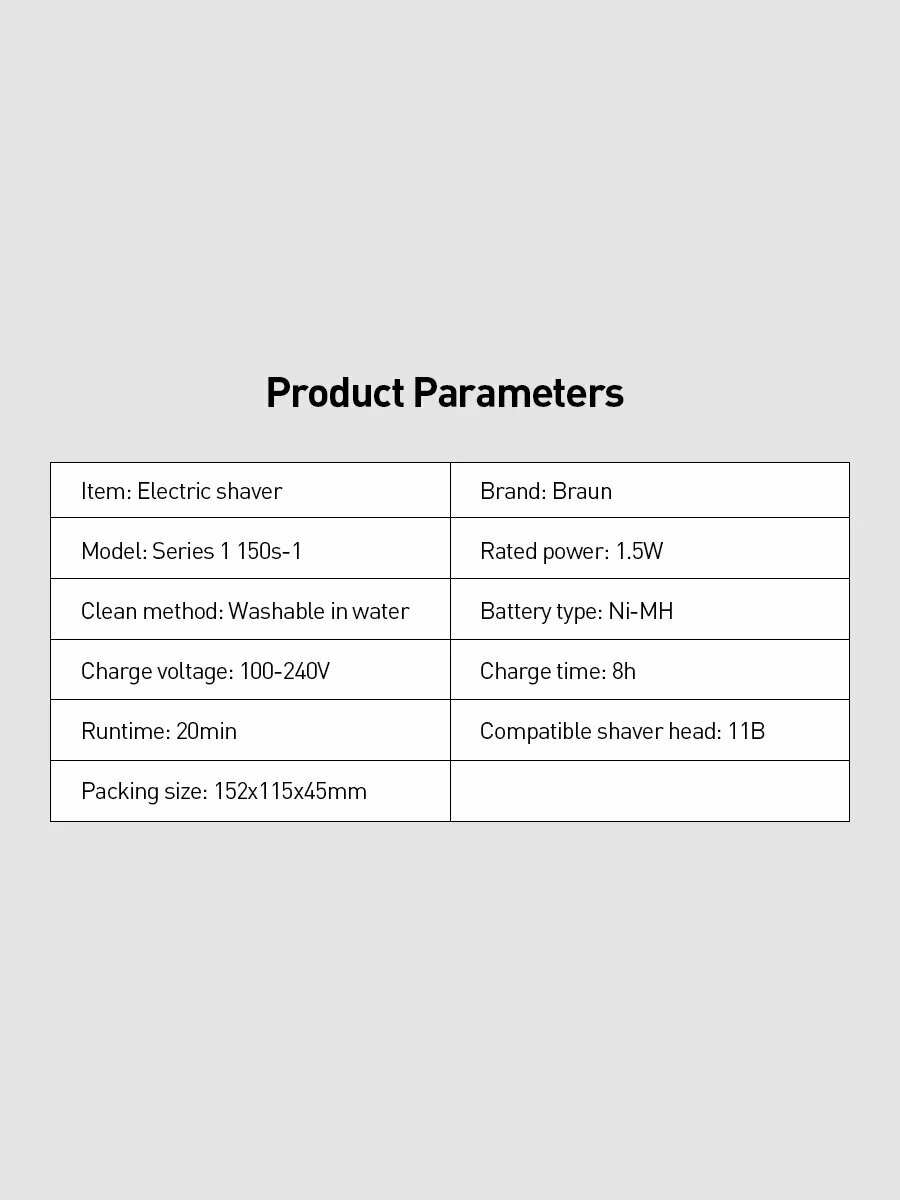 Product Parameters

| Item: Electric shaver | Brand: Braun |
|---|---|
| Model: Series 1 150s-1 | Rated power: 1.5W |
| Clean method: Washable in water | Battery type: Ni-MH |
| Charge voltage: 100-240V | Charge time: 8h |
| Runtime: 20min | Compatible shaver head: 11B |
| Packing size: 152x115x45mm | |